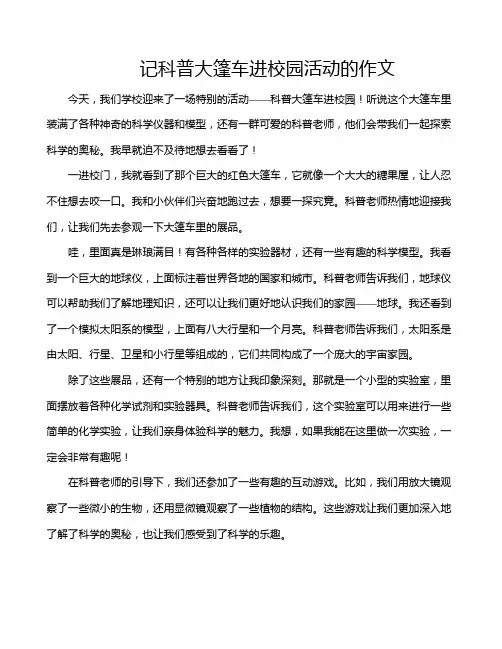 记科普大篷车进校园活动的作文

今天，我们学校迎来了一场特别的活动——科普大篷车进校园！听说这个大篷车里装满了各种神奇的科学仪器和模型，还有一群可爱的科普老师，他们会带我们一起探索科学的奥秘。我早就迫不及待地想去看看了！

一进校门，我就看到了那个巨大的红色大篷车，它就像一个大大的糖果屋，让人忍不住想去咬一口。我和小伙伴们兴奋地跑过去，想要一探究竟。科普老师热情地迎接我们，让我们先去参观一下大篷车里的展品。

哇，里面真是琳琅满目！有各种各样的实验器材，还有一些有趣的科学模型。我看到一个巨大的地球仪，上面标注着世界各地的国家和城市。科普老师告诉我们，地球仪可以帮助我们了解地理知识，还可以让我们更好地认识我们的家园——地球。我还看到了一个模拟太阳系的模型，上面有八大行星和一个月亮。科普老师告诉我们，太阳系是由太阳、行星、卫星和小行星等组成的，它们共同构成了一个庞大的宇宙家园。

除了这些展品，还有一个特别的地方让我印象深刻。那就是一个小型的实验室，里面摆放着各种化学试剂和实验器具。科普老师告诉我们，这个实验室可以用来进行一些简单的化学实验，让我们亲身体验科学的魅力。我想，如果我能在这里做一次实验，一定会非常有趣呢！

在科普老师的引导下，我们还参加了一些有趣的互动游戏。比如，我们用放大镜观察了一些微小的生物，还用显微镜观察了一些植物的结构。这些游戏让我们更加深入地了解了科学的奥秘，也让我们感受到了科学的乐趣。